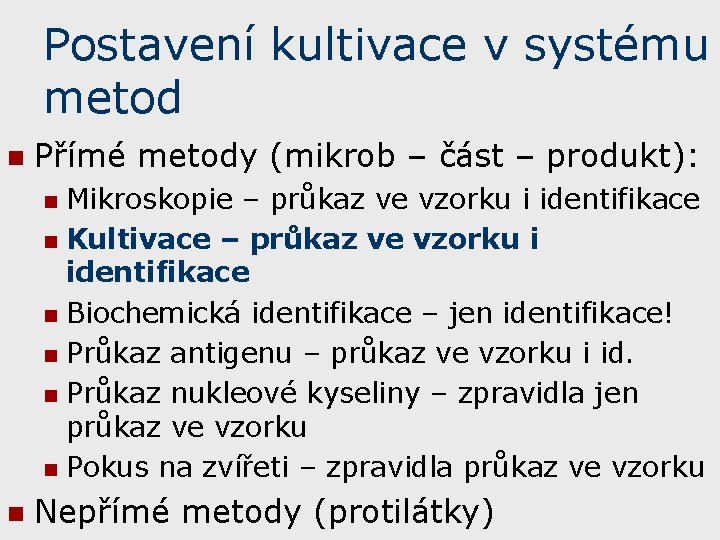 Postavení kultivace v systému metod

Přímé metody (mikrob – část – produkt):

Mikroskopie – průkaz ve vzorku i identifikace

Kultivace – průkaz ve vzorku i identifikace

Biochemická identifikace – jen identifikace!

Průkaz antigenu – průkaz ve vzorku i id.

Průkaz nukleové kyseliny – zpravidla jen průkaz ve vzorku

Pokus na zvířeti – zpravidla průkaz ve vzorku

Nepřímé metody (protilátky)